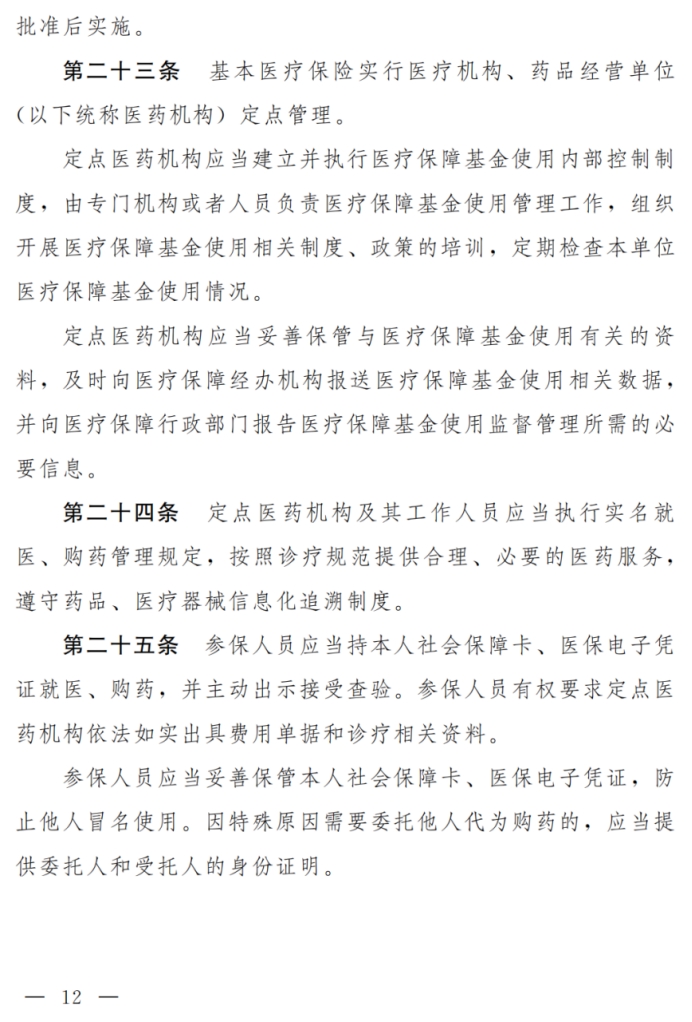 批准后实施。

第二十三条　基本医疗保险实行医疗机构、药品经营单位（以下统称医药机构）定点管理。

定点医药机构应当建立并执行医疗保障基金使用内部控制制度，由专门机构或者人员负责医疗保障基金使用管理工作，组织开展医疗保障基金使用相关制度、政策的培训，定期检查本单位医疗保障基金使用情况。

定点医药机构应当妥善保管与医疗保障基金使用有关的资料，及时向医疗保障经办机构报送医疗保障基金使用相关数据，并向医疗保障行政部门报告医疗保障基金使用监督管理所需的必要信息。

第二十四条　定点医药机构及其工作人员应当执行实名就医、购药管理规定，按照诊疗规范提供合理、必要的医药服务，遵守药品、医疗器械信息化追溯制度。

第二十五条　参保人员应当持本人社会保障卡、医保电子凭证就医、购药，并主动出示接受查验。参保人员有权要求定点医药机构依法如实出具费用单据和诊疗相关资料。

参保人员应当妥善保管本人社会保障卡、医保电子凭证，防止他人冒名使用。因特殊原因需要委托他人代为购药的，应当提供委托人和受托人的身份证明。

— 12 —